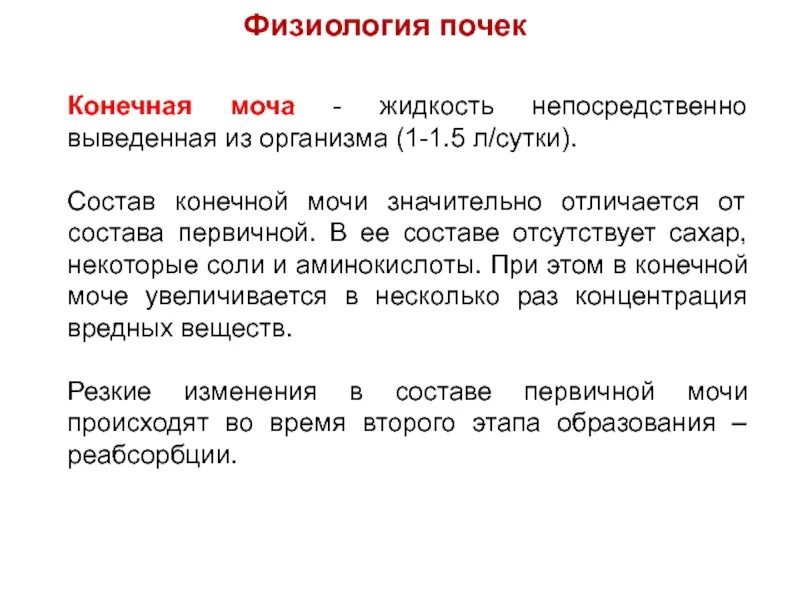 Физиология почек

Конечная моча - жидкость непосредственно выведенная из организма (1-1.5 л/сутки).

Состав конечной мочи значительно отличается от состава первичной. В ее составе отсутствует сахар, некоторые соли и аминокислоты. При этом в конечной моче увеличивается в несколько раз концентрация вредных веществ.

Резкие изменения в составе первичной мочи происходят во время второго этапа образования – реабсорбции.